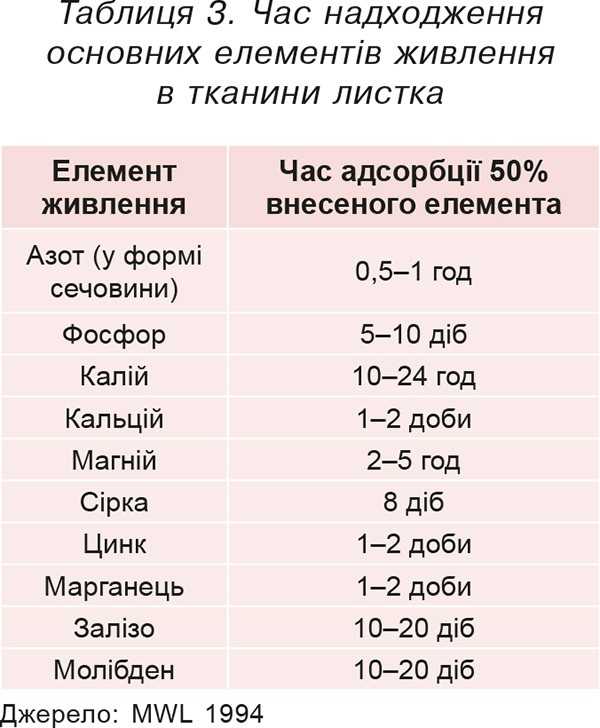 Таблиця 3. Час надходження основних елементів живлення в тканини листка

| Елемент живлення | Час адсорбції 50% внесеного елемента |
|---|---|
| Азот (у формі сечовини) | 0,5–1 год |
| Фосфор | 5–10 діб |
| Калій | 10–24 год |
| Кальцій | 1–2 доби |
| Магній | 2–5 год |
| Сірка | 8 діб |
| Цинк | 1–2 доби |
| Марганець | 1–2 доби |
| Залізо | 10–20 діб |
| Молібден | 10–20 діб |

Джерело: MWL 1994